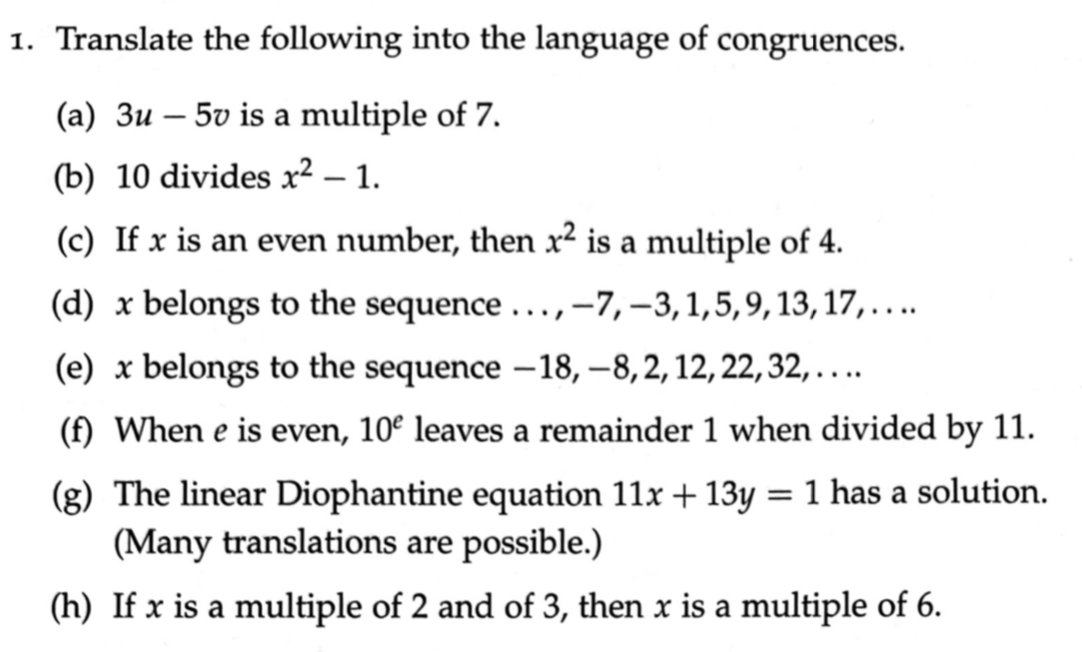 1. Translate the following into the language of congruences.

(a) $3u - 5v$ is a multiple of 7.

(b) 10 divides $x^2 - 1$.

(c) If $x$ is an even number, then $x^2$ is a multiple of 4.

(d) $x$ belongs to the sequence $\ldots, -7, -3, 1, 5, 9, 13, 17, \ldots$.

(e) $x$ belongs to the sequence $-18, -8, 2, 12, 22, 32, \ldots$.

(f) When $e$ is even, $10^e$ leaves a remainder 1 when divided by 11.

(g) The linear Diophantine equation $11x + 13y = 1$ has a solution. (Many translations are possible.)

(h) If $x$ is a multiple of 2 and of 3, then $x$ is a multiple of 6.